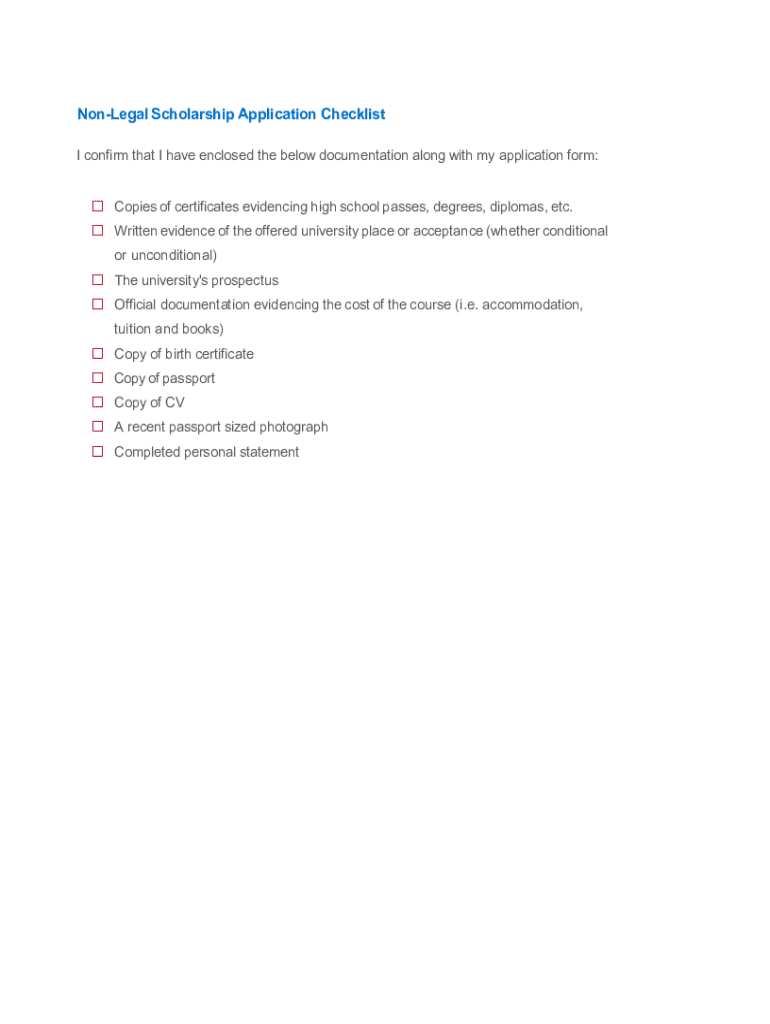 Non-Legal Scholarship Application Checklist

I confirm that I have enclosed the below documentation along with my application form:

☐ Copies of certificates evidencing high school passes, degrees, diplomas, etc.
☐ Written evidence of the offered university place or acceptance (whether conditional or unconditional)
☐ The university's prospectus
☐ Official documentation evidencing the cost of the course (i.e. accommodation, tuition and books)
☐ Copy of birth certificate
☐ Copy of passport
☐ Copy of CV
☐ A recent passport sized photograph
☐ Completed personal statement